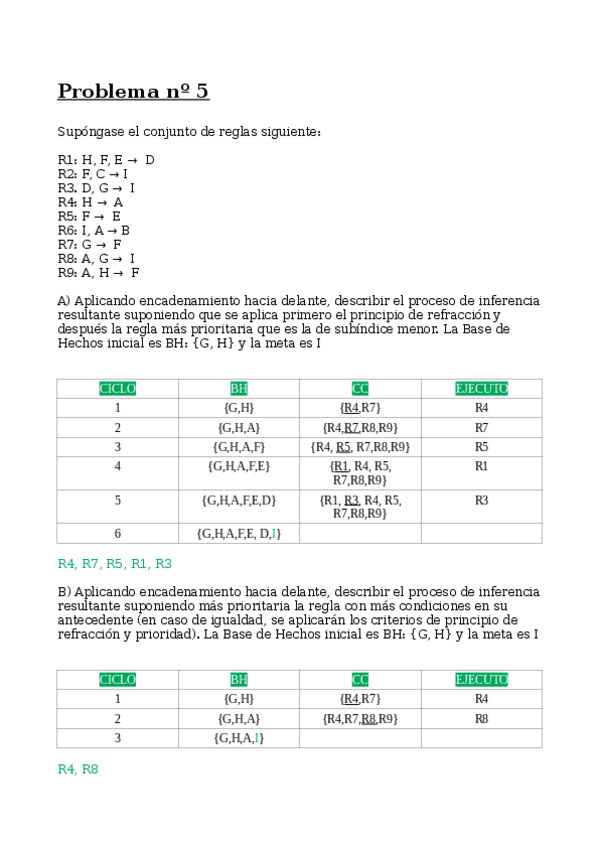 Problema nº 5

Supóngase el conjunto de reglas siguiente:

R1: H, F, E → D
R2: F, C → I
R3. D, G → I
R4: H → A
R5: F → E
R6: I, A → B
R7: G → F
R8: A, G → I
R9: A, H → F

A) Aplicando encadenamiento hacia delante, describir el proceso de inferencia resultante suponiendo que se aplica primero el principio de refracción y después la regla más prioritaria que es la de subíndice menor. La Base de Hechos inicial es BH: {G, H} y la meta es I

| CICLO | BH | CC | EJECUTO |
|---|---|---|---|
| 1 | {G,H} | {R4,R7} | R4 |
| 2 | {G,H,A} | {R4,R7,R8,R9} | R7 |
| 3 | {G,H,A,F} | {R4, R5, R7,R8,R9} | R5 |
| 4 | {G,H,A,F,E} | {R1, R4, R5, R7,R8,R9} | R1 |
| 5 | {G,H,A,F,E,D} | {R1, R3, R4, R5, R7,R8,R9} | R3 |
| 6 | {G,H,A,F,E, D,I} | | |

R4, R7, R5, R1, R3

B) Aplicando encadenamiento hacia delante, describir el proceso de inferencia resultante suponiendo más prioritaria la regla con más condiciones en su antecedente (en caso de igualdad, se aplicarán los criterios de principio de refracción y prioridad). La Base de Hechos inicial es BH: {G, H} y la meta es I

| CICLO | BH | CC | EJECUTO |
|---|---|---|---|
| 1 | {G,H} | {R4,R7} | R4 |
| 2 | {G,H,A} | {R4,R7,R8,R9} | R8 |
| 3 | {G,H,A,I} | | |

R4, R8